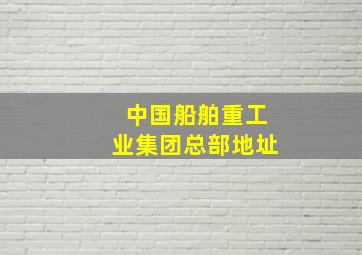 中国船舶重工业集团总部地址